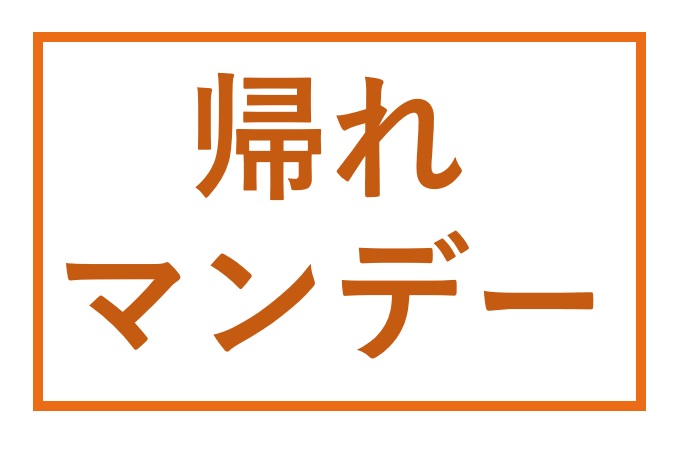 帰れ
マンデー